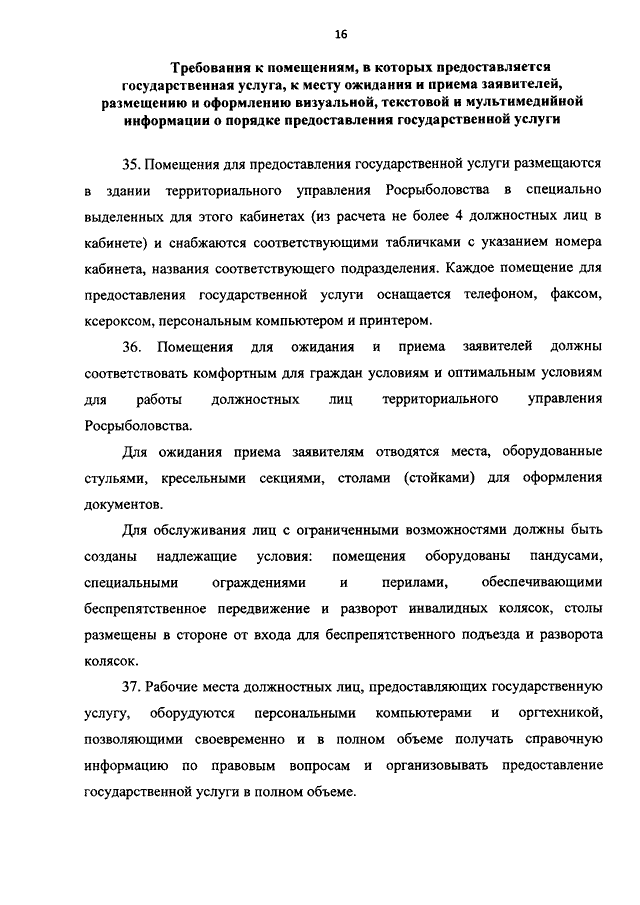 16

Требования к помещениям, в которых предоставляется государственная услуга, к месту ожидания и приема заявителей, размещению и оформлению визуальной, текстовой и мультимедийной информации о порядке предоставления государственной услуги

35. Помещения для предоставления государственной услуги размещаются в здании территориального управления Росрыболовства в специально выделенных для этого кабинетах (из расчета не более 4 должностных лиц в кабинете) и снабжаются соответствующими табличками с указанием номера кабинета, названия соответствующего подразделения. Каждое помещение для предоставления государственной услуги оснащается телефоном, факсом, ксероксом, персональным компьютером и принтером.

36. Помещения для ожидания и приема заявителей должны соответствовать комфортным для граждан условиям и оптимальным условиям для работы должностных лиц территориального управления Росрыболовства.

Для ожидания приема заявителям отводятся места, оборудованные стульями, кресельными секциями, столами (стойками) для оформления документов.

Для обслуживания лиц с ограниченными возможностями должны быть созданы надлежащие условия: помещения оборудованы пандусами, специальными ограждениями и перилами, обеспечивающими беспрепятственное передвижение и разворот инвалидных колясок, столы размещены в стороне от входа для беспрепятственного подъезда и разворота колясок.

37. Рабочие места должностных лиц, предоставляющих государственную услугу, оборудуются персональными компьютерами и оргтехникой, позволяющими своевременно и в полном объеме получать справочную информацию по правовым вопросам и организовывать предоставление государственной услуги в полном объеме.